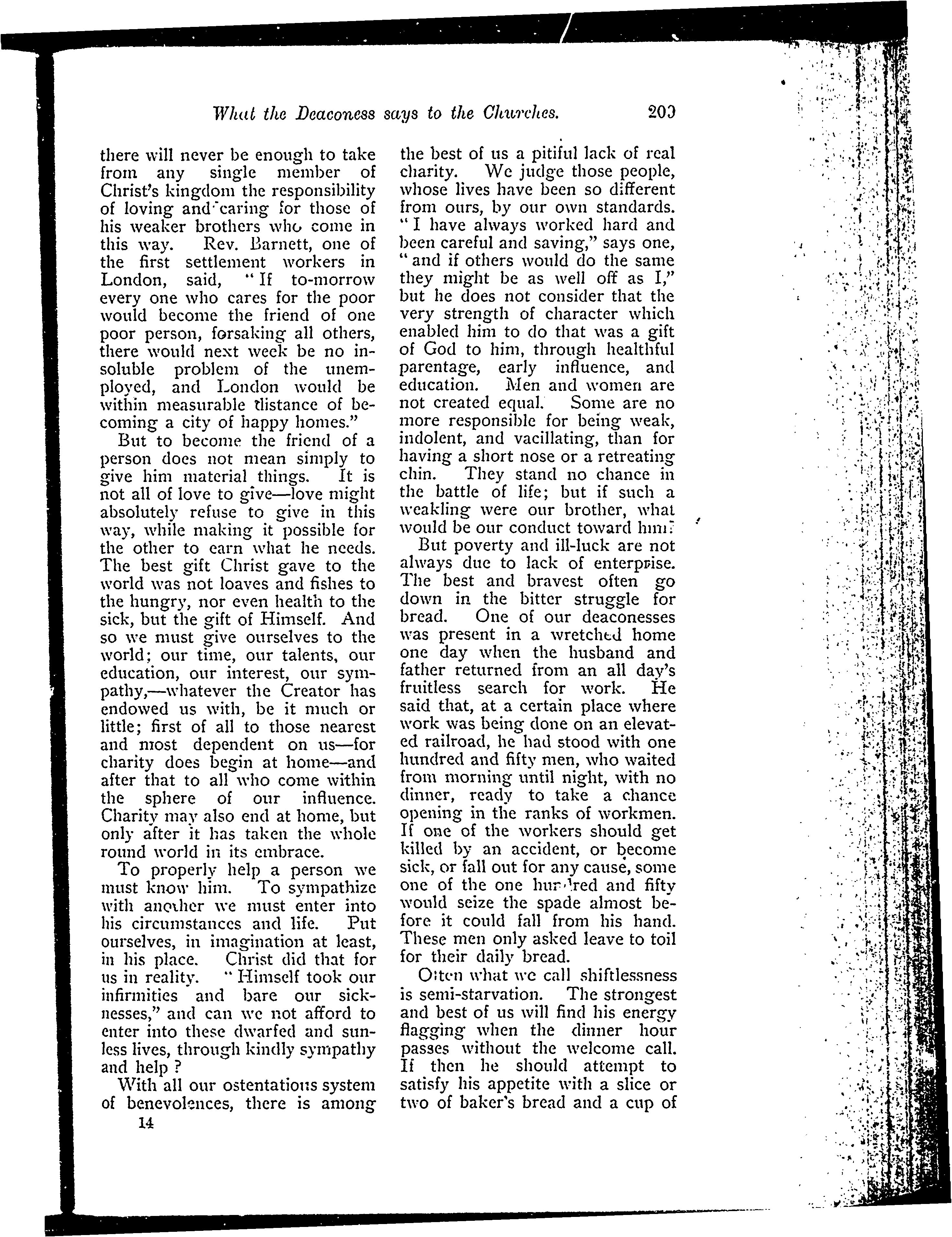 What the Deaconess says to the Churches. 209

there will never be enough to take from any single member of Christ's kingdom the responsibility of loving and caring for those of his weaker brothers who come in this way. Rev. Barnett, one of the first settlement workers in London, said, "If to-morrow every one who cares for the poor would become the friend of one poor person, forsaking all others, there would next week be no insoluble problem of the unemployed, and London would be within measurable distance of becoming a city of happy homes."

But to become the friend of a person does not mean simply to give him material things. It is not all of love to give—love might absolutely refuse to give in this way, while making it possible for the other to earn what he needs. The best gift Christ gave to the world was not loaves and fishes to the hungry, nor even health to the sick, but the gift of Himself. And so we must give ourselves to the world; our time, our talents, our education, our interest, our sympathy,—whatever the Creator has endowed us with, be it much or little; first of all to those nearest and most dependent on us—for charity does begin at home—and after that to all who come within the sphere of our influence. Charity may also end at home, but only after it has taken the whole round world in its embrace.

To properly help a person we must know him. To sympathize with another we must enter into his circumstances and life. Put ourselves, in imagination at least, in his place. Christ did that for us in reality. "Himself took our infirmities and bare our sicknesses," and can we not afford to enter into these dwarfed and sunless lives, through kindly sympathy and help?

With all our ostentatious system of benevolences, there is among

14

the best of us a pitiful lack of real charity. We judge those people, whose lives have been so different from ours, by our own standards. "I have always worked hard and been careful and saving," says one, "and if others would do the same they might be as well off as I," but he does not consider that the very strength of character which enabled him to do that was a gift of God to him, through healthful parentage, early influence, and education. Men and women are not created equal. Some are no more responsible for being weak, indolent, and vacillating, than for having a short nose or a retreating chin. They stand no chance in the battle of life; but if such a weakling were our brother, what would be our conduct toward him?

But poverty and ill-luck are not always due to lack of enterprise. The best and bravest often go down in the bitter struggle for bread. One of our deaconesses was present in a wretched home one day when the husband and father returned from an all day's fruitless search for work. He said that, at a certain place where work was being done on an elevated railroad, he had stood with one hundred and fifty men, who waited from morning until night, with no dinner, ready to take a chance opening in the ranks of workmen. If one of the workers should get killed by an accident, or become sick, or fall out for any cause, some one of the one hundred and fifty would seize the spade almost before it could fall from his hand. These men only asked leave to toil for their daily bread.

Often what we call shiftlessness is semi-starvation. The strongest and best of us will find his energy flagging when the dinner hour passes without the welcome call. If then he should attempt to satisfy his appetite with a slice or two of baker's bread and a cup of